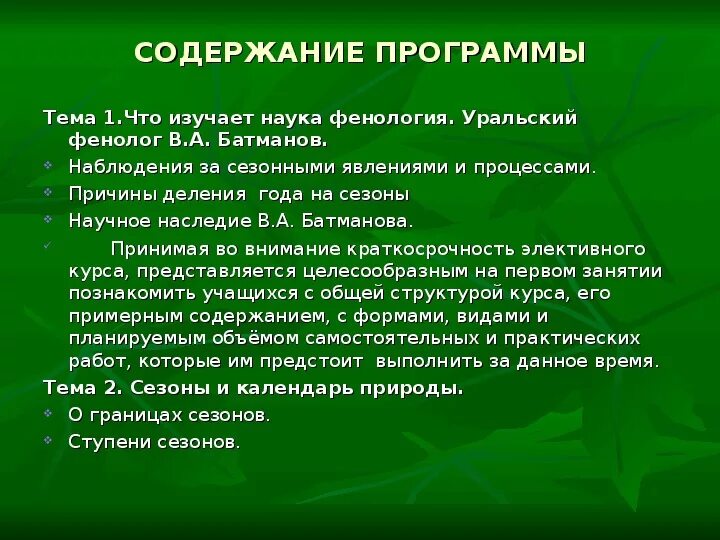 СОДЕРЖАНИЕ ПРОГРАММЫ

Тема 1.Что изучает наука фенология. Уральский фенолог В.А. Батманов.

Наблюдения за сезонными явлениями и процессами.

Причины деления года на сезоны

Научное наследие В.А. Батманова.

Принимая во внимание краткосрочность элективного курса, представляется целесообразным на первом занятии познакомить учащихся с общей структурой курса, его примерным содержанием, с формами, видами и планируемым объёмом самостоятельных и практических работ, которые им предстоит выполнить за данное время.

Тема 2. Сезоны и календарь природы.

О границах сезонов.

Ступени сезонов.